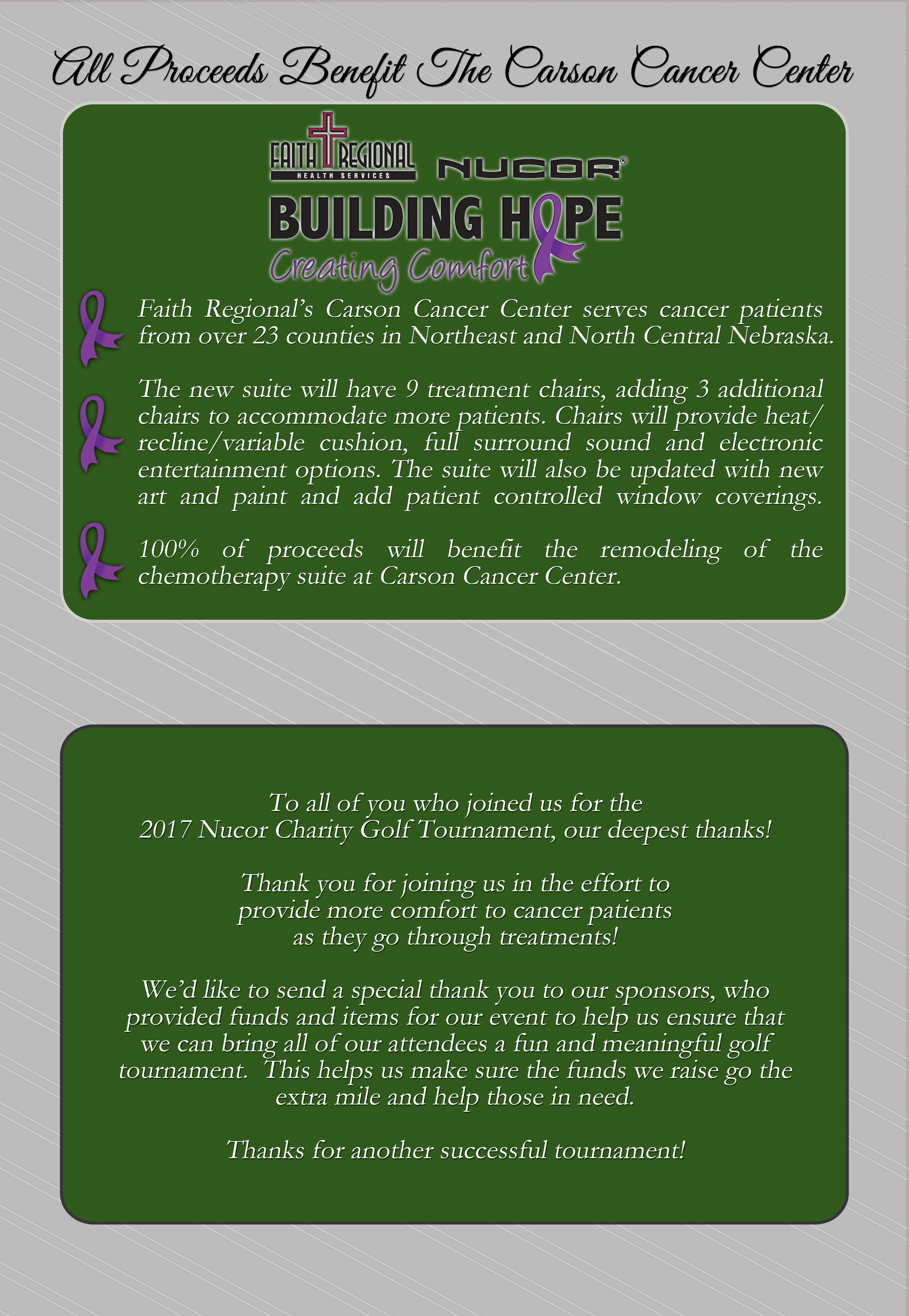 All Proceeds Benefit The Carson Cancer Center

FAITH REGIONAL
HEALTH SERVICES
NUCOR®

BUILDING HOPE
Creating Comfort

Faith Regional's Carson Cancer Center serves cancer patients from over 23 counties in Northeast and North Central Nebraska.

The new suite will have 9 treatment chairs, adding 3 additional chairs to accommodate more patients. Chairs will provide heat/recline/variable cushion, full surround sound and electronic entertainment options. The suite will also be updated with new art and paint and add patient controlled window coverings.

100% of proceeds will benefit the remodeling of the chemotherapy suite at Carson Cancer Center.

To all of you who joined us for the 2017 Nucor Charity Golf Tournament, our deepest thanks!

Thank you for joining us in the effort to provide more comfort to cancer patients as they go through treatments!

We'd like to send a special thank you to our sponsors, who provided funds and items for our event to help us ensure that we can bring all of our attendees a fun and meaningful golf tournament. This helps us make sure the funds we raise go the extra mile and help those in need.

Thanks for another successful tournament!